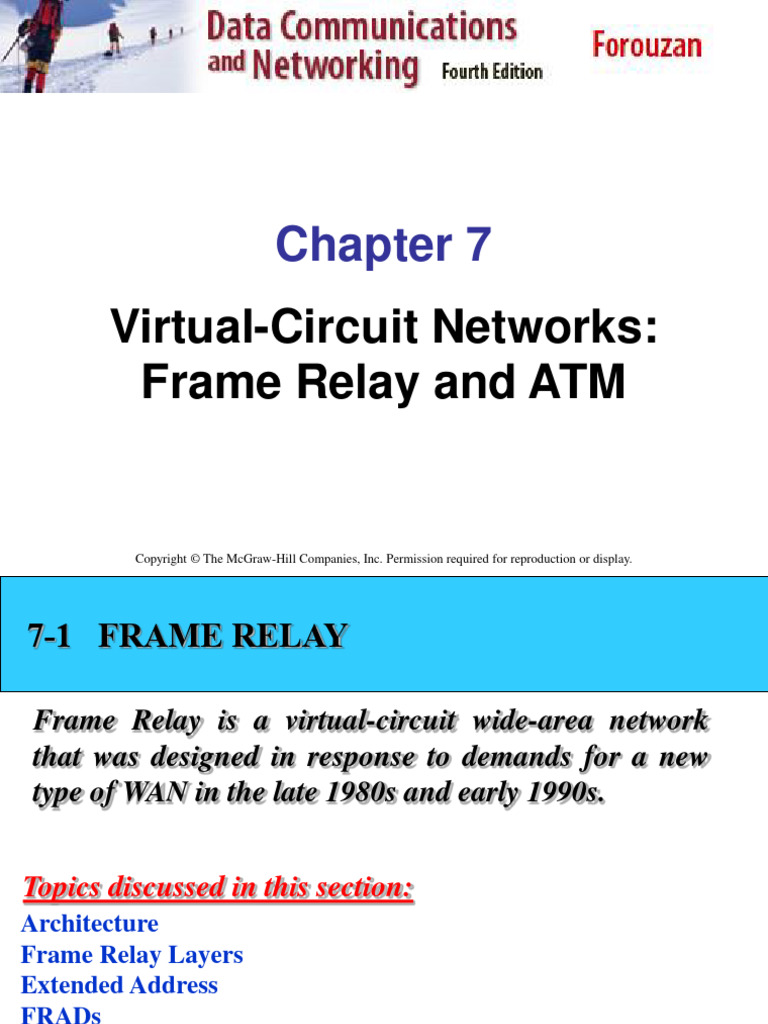 Data Communications and Networking Fourth Edition

Forouzan

Chapter 7

Virtual-Circuit Networks: Frame Relay and ATM

Copyright © The McGraw-Hill Companies, Inc. Permission required for reproduction or display.

7-1 FRAME RELAY

Frame Relay is a virtual-circuit wide-area network that was designed in response to demands for a new type of WAN in the late 1980s and early 1990s.

Topics discussed in this section:

Architecture
Frame Relay Layers
Extended Address
FRADs